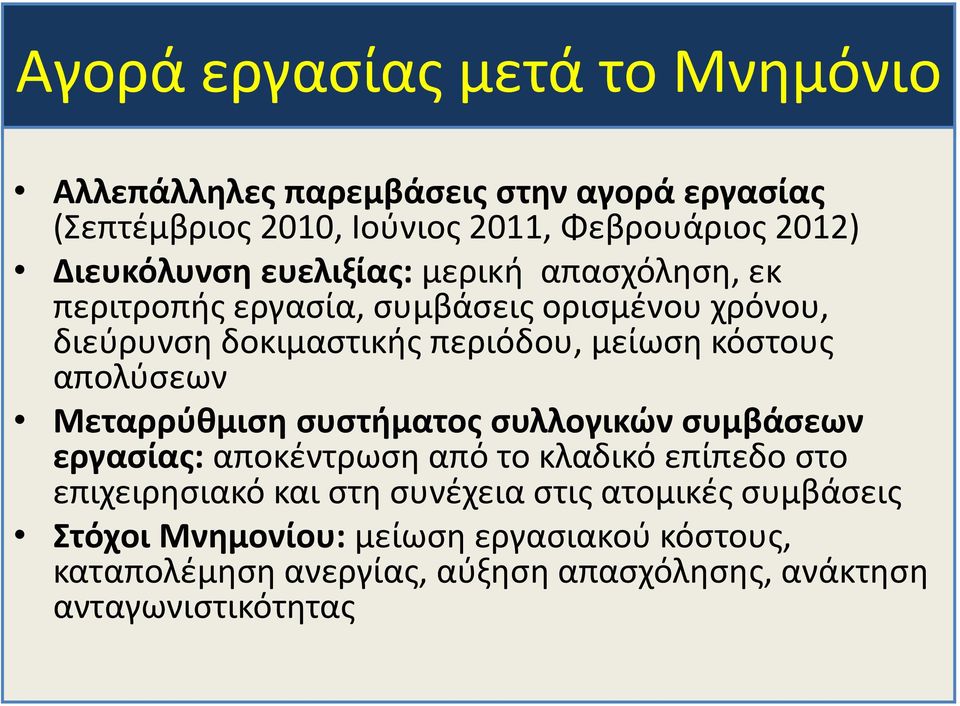 Αγορά εργασίας μετά το Μνημόνιο

• Αλλεπάλληλες παρεμβάσεις στην αγορά εργασίας (Σεπτέμβριος 2010, Ιούνιος 2011, Φεβρουάριος 2012)
• Διευκόλυνση ευελιξίας: μερική απασχόληση, εκ περιτροπής εργασία, συμβάσεις ορισμένου χρόνου, διεύρυνση δοκιμαστικής περιόδου, μείωση κόστους απολύσεων
• Μεταρρύθμιση συστήματος συλλογικών συμβάσεων εργασίας: αποκέντρωση από το κλαδικό επίπεδο στο επιχειρησιακό και στη συνέχεια στις ατομικές συμβάσεις
• Στόχοι Μνημονίου: μείωση εργασιακού κόστους, καταπολέμηση ανεργίας, αύξηση απασχόλησης, ανάκτηση ανταγωνιστικότητας